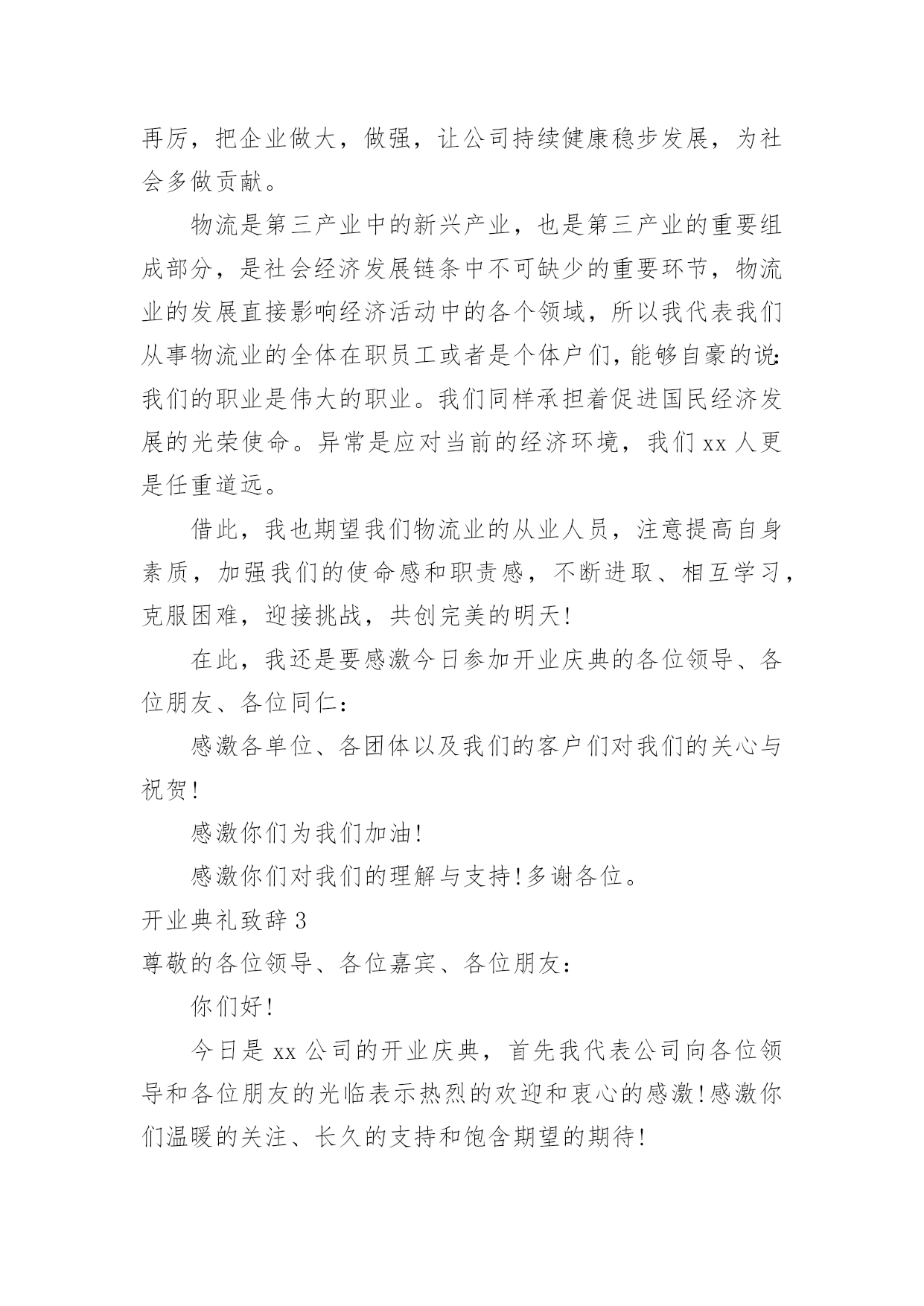 再厉，把企业做大，做强，让公司持续健康稳步发展，为社会多做贡献。

物流是第三产业中的新兴产业，也是第三产业的重要组成部分，是社会经济发展链条中不可缺少的重要环节，物流业的发展直接影响经济活动中的各个领域，所以我代表我们从事物流业的全体在职员工或者是个体户们，能够自豪的说：我们的职业是伟大的职业。我们同样承担着促进国民经济发展的光荣使命。异常是应对当前的经济环境，我们 xx 人更是任重道远。

借此，我也期望我们物流业的从业人员，注意提高自身素质，加强我们的使命感和职责感，不断进取、相互学习，克服困难，迎接挑战，共创完美的明天！

在此，我还是要感激今日参加开业庆典的各位领导、各位朋友、各位同仁：

感激各单位、各团体以及我们的客户们对我们的关心与祝贺！

感激你们为我们加油！

感激你们对我们的理解与支持！多谢各位。

开业典礼致辞 3

尊敬的各位领导、各位嘉宾、各位朋友：

你们好！

今日是 xx 公司的开业庆典，首先我代表公司向各位领导和各位朋友的光临表示热烈的欢迎和衷心的感激！感激你们温暖的关注、长久的支持和饱含期望的期待！